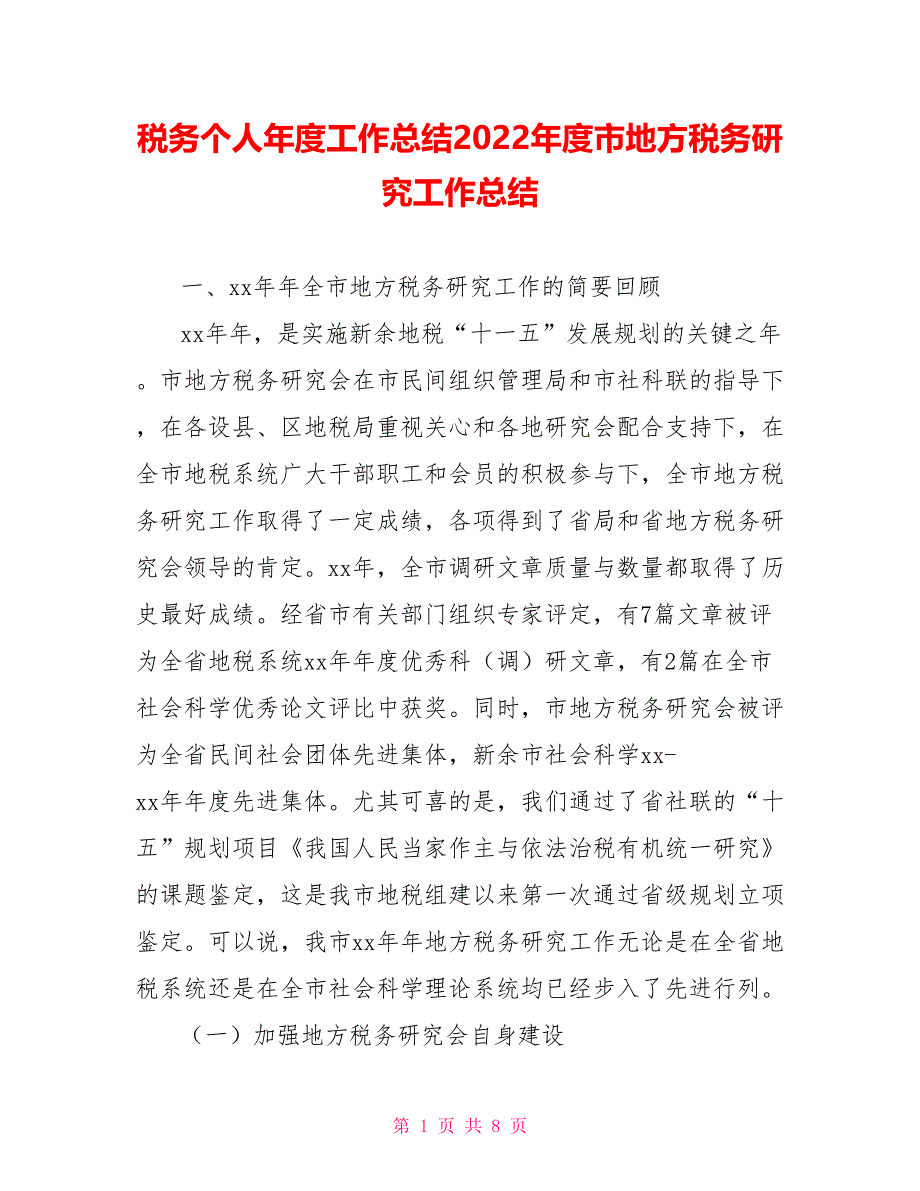 税务个人年度工作总结2022年度市地方税务研究工作总结

一、xx年年全市地方税务研究工作的简要回顾

xx年年，是实施新余地税“十一五”发展规划的关键之年。市地方税务研究会在市民间组织管理局和市社科联的指导下，在各设县、区地税局重视关心和各地研究会配合支持下，在全市地税系统广大干部职工和会员的积极参与下，全市地方税务研究工作取得了一定成绩，各项得到了省局和省地方税务研究会领导的肯定。xx年，全市调研文章质量与数量都取得了历史最好成绩。经省市有关部门组织专家评定，有7篇文章被评为全省地税系统xx年年度优秀科（调）研文章，有2篇在全市社会科学优秀论文评比中获奖。同时，市地方税务研究会被评为全省民间社会团体先进集体，新余市社会科学xx-xx年年度先进集体。尤其可喜的是，我们通过了省社联的“十五”规划项目《我国人民当家作主与依法治税有机统一研究》的课题鉴定，这是我市地税组建以来第一次通过省级规划立项鉴定。可以说，我市xx年年地方税务研究工作无论是在全省地税系统还是在全市社会科学理论系统均已经步入了先进行列。

（一）加强地方税务研究会自身建设

第 1 页 共 8 页